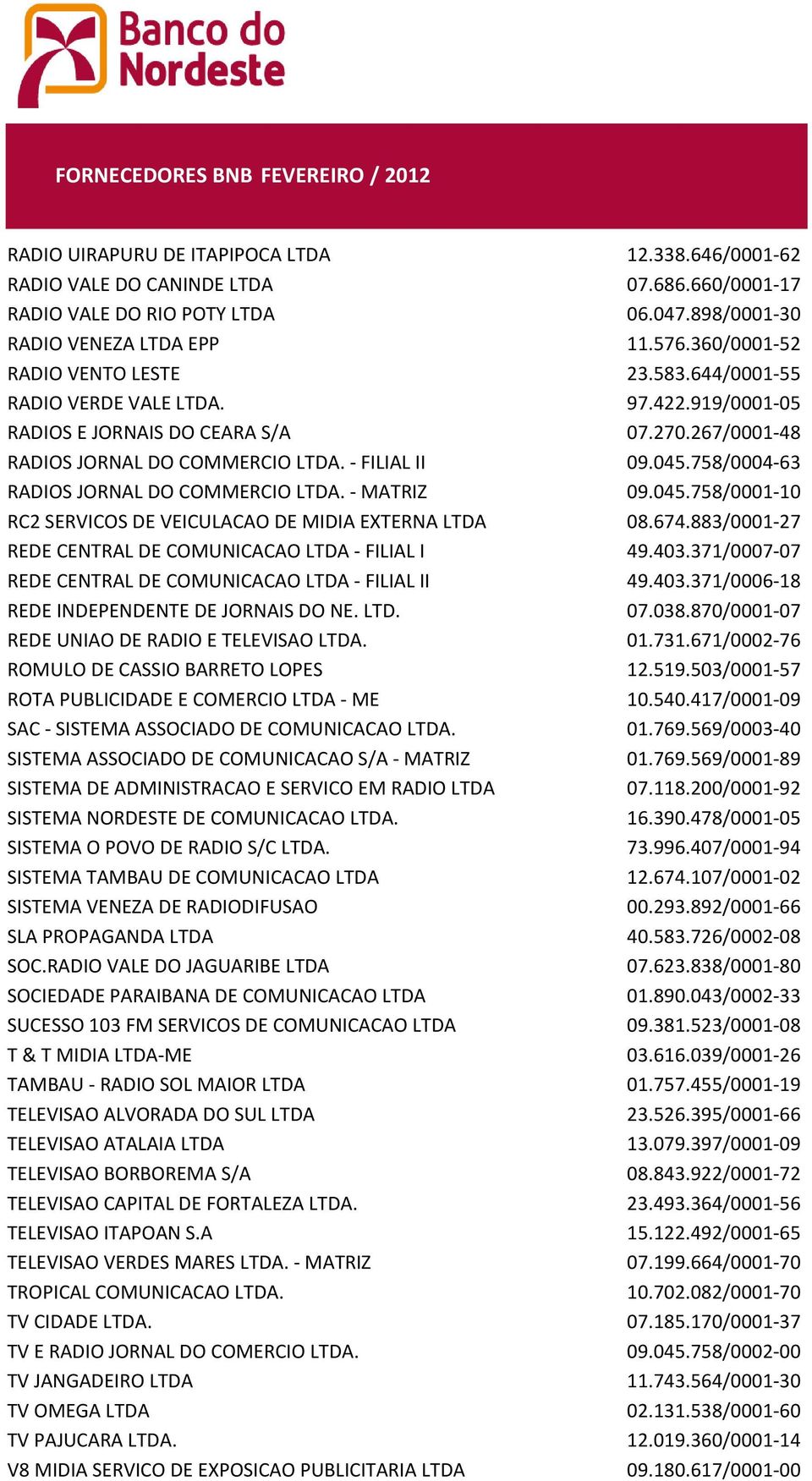 Banco do Nordeste

FORNECEDORES BNB FEVEREIRO / 2012

| | |
|---|---|
| RADIO UIRAPURU DE ITAPIPOCA LTDA | 12.338.646/0001-62 |
| RADIO VALE DO CANINDE LTDA | 07.686.660/0001-17 |
| RADIO VALE DO RIO POTY LTDA | 06.047.898/0001-30 |
| RADIO VENEZA LTDA EPP | 11.576.360/0001-52 |
| RADIO VENTO LESTE | 23.583.644/0001-55 |
| RADIO VERDE VALE LTDA. | 97.422.919/0001-05 |
| RADIOS E JORNAIS DO CEARA S/A | 07.270.267/0001-48 |
| RADIOS JORNAL DO COMMERCIO LTDA. - FILIAL II | 09.045.758/0004-63 |
| RADIOS JORNAL DO COMMERCIO LTDA. - MATRIZ | 09.045.758/0001-10 |
| RC2 SERVICOS DE VEICULACAO DE MIDIA EXTERNA LTDA | 08.674.883/0001-27 |
| REDE CENTRAL DE COMUNICACAO LTDA - FILIAL I | 49.403.371/0007-07 |
| REDE CENTRAL DE COMUNICACAO LTDA - FILIAL II | 49.403.371/0006-18 |
| REDE INDEPENDENTE DE JORNAIS DO NE. LTD. | 07.038.870/0001-07 |
| REDE UNIAO DE RADIO E TELEVISAO LTDA. | 01.731.671/0002-76 |
| ROMULO DE CASSIO BARRETO LOPES | 12.519.503/0001-57 |
| ROTA PUBLICIDADE E COMERCIO LTDA - ME | 10.540.417/0001-09 |
| SAC - SISTEMA ASSOCIADO DE COMUNICACAO LTDA. | 01.769.569/0003-40 |
| SISTEMA ASSOCIADO DE COMUNICACAO S/A - MATRIZ | 01.769.569/0001-89 |
| SISTEMA DE ADMINISTRACAO E SERVICO EM RADIO LTDA | 07.118.200/0001-92 |
| SISTEMA NORDESTE DE COMUNICACAO LTDA. | 16.390.478/0001-05 |
| SISTEMA O POVO DE RADIO S/C LTDA. | 73.996.407/0001-94 |
| SISTEMA TAMBAU DE COMUNICACAO LTDA | 12.674.107/0001-02 |
| SISTEMA VENEZA DE RADIODIFUSAO | 00.293.892/0001-66 |
| SLA PROPAGANDA LTDA | 40.583.726/0002-08 |
| SOC.RADIO VALE DO JAGUARIBE LTDA | 07.623.838/0001-80 |
| SOCIEDADE PARAIBANA DE COMUNICACAO LTDA | 01.890.043/0002-33 |
| SUCESSO 103 FM SERVICOS DE COMUNICACAO LTDA | 09.381.523/0001-08 |
| T & T MIDIA LTDA-ME | 03.616.039/0001-26 |
| TAMBAU - RADIO SOL MAIOR LTDA | 01.757.455/0001-19 |
| TELEVISAO ALVORADA DO SUL LTDA | 23.526.395/0001-66 |
| TELEVISAO ATALAIA LTDA | 13.079.397/0001-09 |
| TELEVISAO BORBOREMA S/A | 08.843.922/0001-72 |
| TELEVISAO CAPITAL DE FORTALEZA LTDA. | 23.493.364/0001-56 |
| TELEVISAO ITAPOAN S.A | 15.122.492/0001-65 |
| TELEVISAO VERDES MARES LTDA. - MATRIZ | 07.199.664/0001-70 |
| TROPICAL COMUNICACAO LTDA. | 10.702.082/0001-70 |
| TV CIDADE LTDA. | 07.185.170/0001-37 |
| TV E RADIO JORNAL DO COMERCIO LTDA. | 09.045.758/0002-00 |
| TV JANGADEIRO LTDA | 11.743.564/0001-30 |
| TV OMEGA LTDA | 02.131.538/0001-60 |
| TV PAJUCARA LTDA. | 12.019.360/0001-14 |
| V8 MIDIA SERVICO DE EXPOSICAO PUBLICITARIA LTDA | 09.180.617/0001-00 |